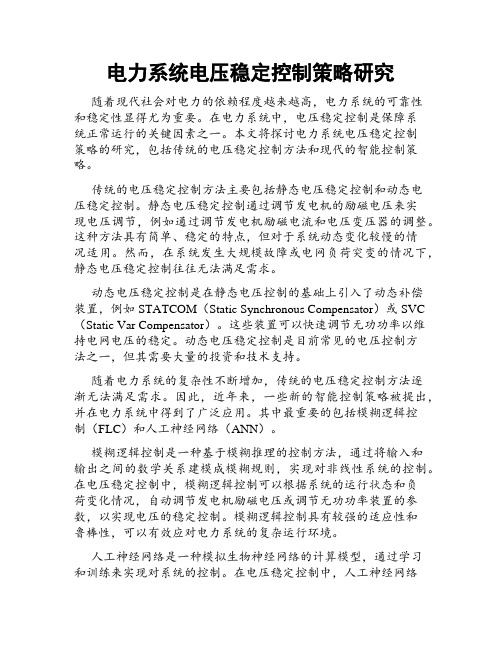 电力系统电压稳定控制策略研究

随着现代社会对电力的依赖程度越来越高，电力系统的可靠性和稳定性显得尤为重要。在电力系统中，电压稳定控制是保障系统正常运行的关键因素之一。本文将探讨电力系统电压稳定控制策略的研究，包括传统的电压稳定控制方法和现代的智能控制策略。

传统的电压稳定控制方法主要包括静态电压稳定控制和动态电压稳定控制。静态电压稳定控制通过调节发电机的励磁电压来实现电压调节，例如通过调节发电机励磁电流和电压变压器的调整。这种方法具有简单、稳定的特点，但对于系统动态变化较慢的情况适用。然而，在系统发生大规模故障或电网负荷突变的情况下，静态电压稳定控制往往无法满足需求。

动态电压稳定控制是在静态电压控制的基础上引入了动态补偿装置，例如 STATCOM（Static Synchronous Compensator）或 SVC（Static Var Compensator）。这些装置可以快速调节无功功率以维持电网电压的稳定。动态电压稳定控制是目前常见的电压控制方法之一，但其需要大量的投资和技术支持。

随着电力系统的复杂性不断增加，传统的电压稳定控制方法逐渐无法满足需求。因此，近年来，一些新的智能控制策略被提出，并在电力系统中得到了广泛应用。其中最重要的包括模糊逻辑控制（FLC）和人工神经网络（ANN）。

模糊逻辑控制是一种基于模糊推理的控制方法，通过将输入和输出之间的数学关系建模成模糊规则，实现对非线性系统的控制。在电压稳定控制中，模糊逻辑控制可以根据系统的运行状态和负荷变化情况，自动调节发电机励磁电压或调节无功功率装置的参数，以实现电压的稳定控制。模糊逻辑控制具有较强的适应性和鲁棒性，可以有效应对电力系统的复杂运行环境。

人工神经网络是一种模拟生物神经网络的计算模型，通过学习和训练来实现对系统的控制。在电压稳定控制中，人工神经网络